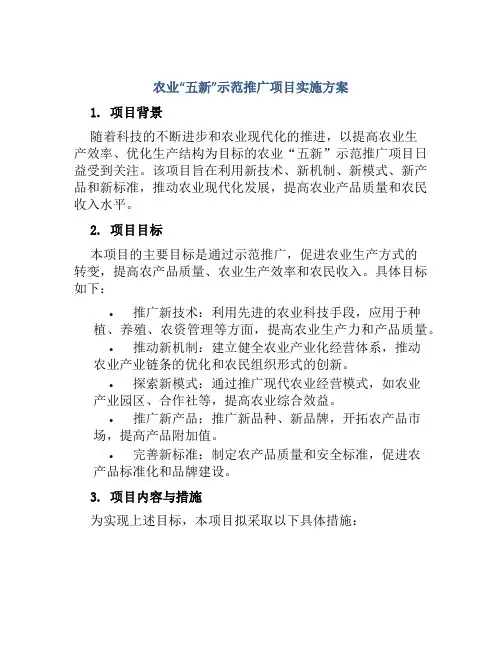 农业“五新”示范推广项目实施方案

1. 项目背景

随着科技的不断进步和农业现代化的推进，以提高农业生产效率、优化生产结构为目标的农业“五新”示范推广项目日益受到关注。该项目旨在利用新技术、新机制、新模式、新产品和新标准，推动农业现代化发展，提高农业产品质量和农民收入水平。

2. 项目目标

本项目的主要目标是通过示范推广，促进农业生产方式的转变，提高农产品质量、农业生产效率和农民收入。具体目标如下：

• 推广新技术：利用先进的农业科技手段，应用于种植、养殖、农资管理等方面，提高农业生产力和产品质量。

• 推动新机制：建立健全农业产业化经营体系，推动农业产业链条的优化和农民组织形式的创新。

• 探索新模式：通过推广现代农业经营模式，如农业产业园区、合作社等，提高农业综合效益。

• 推广新产品：推广新品种、新品牌，开拓农产品市场，提高产品附加值。

• 完善新标准：制定农产品质量和安全标准，促进农产品标准化和品牌建设。

3. 项目内容与措施

为实现上述目标，本项目拟采取以下具体措施：